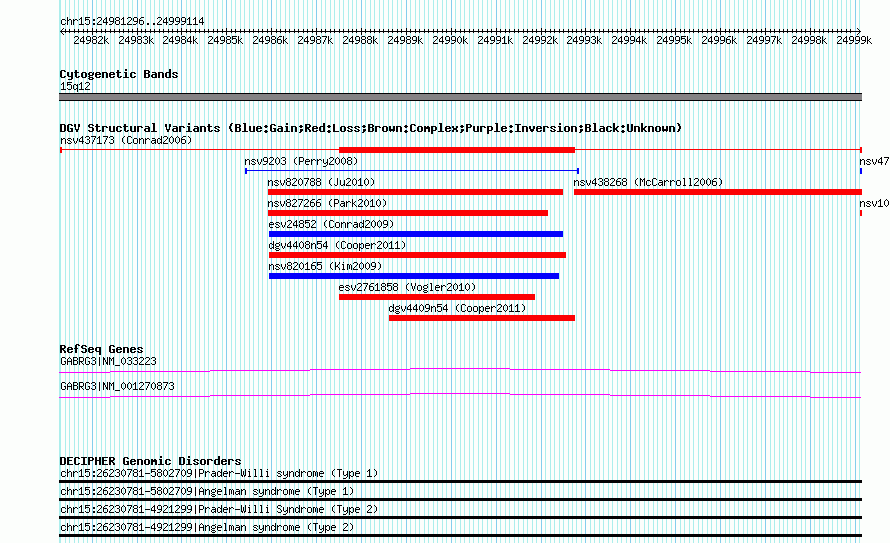 chr15:24981296..24999114

24982k 24983k 24984k 24985k 24986k 24987k 24988k 24989k 24990k 24991k 24992k 24993k 24994k 24995k 24996k 24997k 24998k 24999k

Cytogenetic Bands
15q12

DGV Structural Variants (Blue:Gain;Red:Loss;Brown:Complex;Purple:Inversion;Black:Unknown)
nsv437173 (Conrad2006)
nsv9203 (Perry2008)
nsv47
nsv820788 (Ju2010)
nsv438268 (McCarroll2006)
nsv827266 (Park2010)
nsv10
esv24852 (Conrad2009)
dgv4408n54 (Cooper2011)
nsv820165 (Kim2009)
esv2761858 (Vogler2010)
dgv4409n54 (Cooper2011)

RefSeq Genes
GABRG3|NM_033223
GABRG3|NM_001270873

DECIPHER Genomic Disorders
chr15:26230781-5802709|Prader-Willi syndrome (Type 1)
chr15:26230781-5802709|Angelman syndrome (Type 1)
chr15:26230781-4921299|Prader-Willi Syndrome (Type 2)
chr15:26230781-4921299|Angelman syndrome (Type 2)